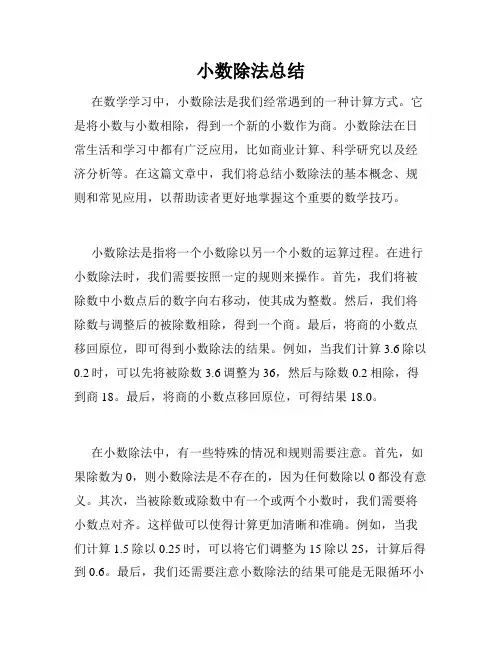 小数除法总结

在数学学习中，小数除法是我们经常遇到的一种计算方式。它是将小数与小数相除，得到一个新的小数作为商。小数除法在日常生活和学习中都有广泛应用，比如商业计算、科学研究以及经济分析等。在这篇文章中，我们将总结小数除法的基本概念、规则和常见应用，以帮助读者更好地掌握这个重要的数学技巧。

小数除法是指将一个小数除以另一个小数的运算过程。在进行小数除法时，我们需要按照一定的规则来操作。首先，我们将被除数中小数点后的数字向右移动，使其成为整数。然后，我们将除数与调整后的被除数相除，得到一个商。最后，将商的小数点移回原位，即可得到小数除法的结果。例如，当我们计算 3.6 除以 0.2 时，可以先将被除数 3.6 调整为 36，然后与除数 0.2 相除，得到商 18。最后，将商的小数点移回原位，可得结果 18.0。

在小数除法中，有一些特殊的情况和规则需要注意。首先，如果除数为 0，则小数除法是不存在的，因为任何数除以 0 都没有意义。其次，当被除数或除数中有一个或两个小数时，我们需要将小数点对齐。这样做可以使得计算更加清晰和准确。例如，当我们计算 1.5 除以 0.25 时，可以将它们调整为 15 除以 25，计算后得到 0.6。最后，我们还需要注意小数除法的结果可能是无限循环小